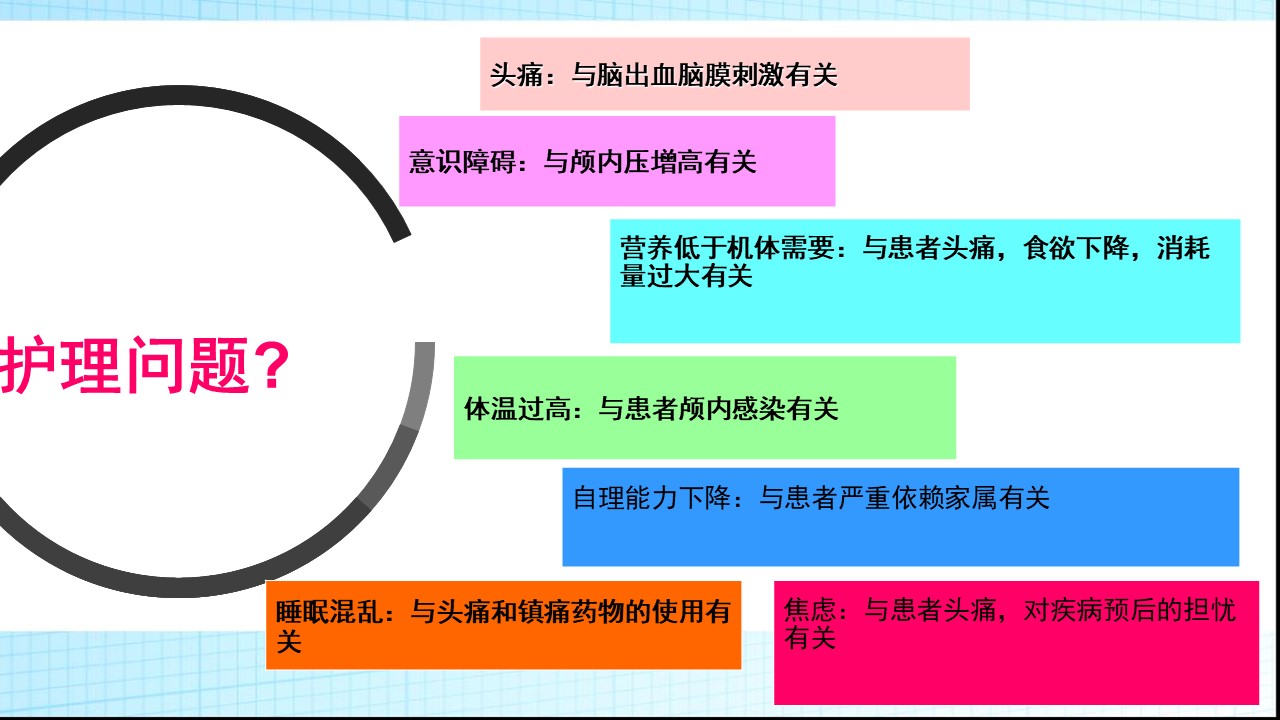 护理问题?

头痛：与脑出血脑膜刺激有关

意识障碍：与颅内压增高有关

营养低于机体需要：与患者头痛，食欲下降，消耗量过大有关

体温过高：与患者颅内感染有关

自理能力下降：与患者严重依赖家属有关

睡眠混乱：与头痛和镇痛药物的使用有关

焦虑：与患者头痛，对疾病预后的担忧有关